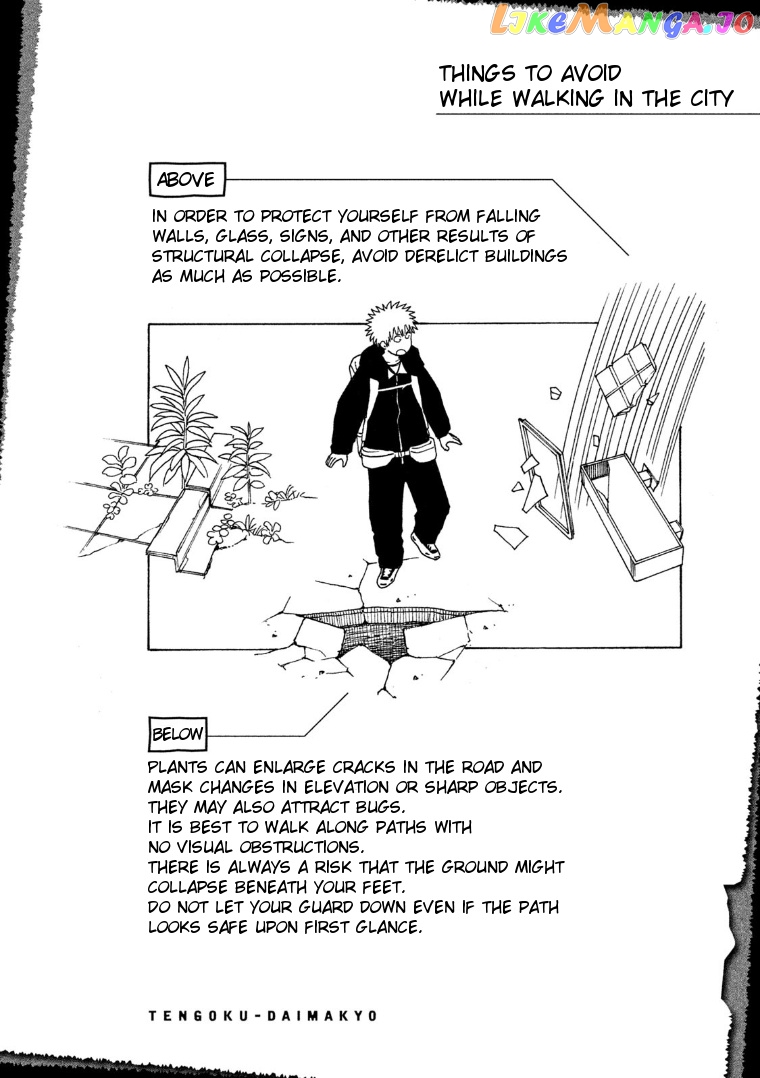 LikeManga.io

THINGS TO AVOID
WHILE WALKING IN THE CITY

ABOVE

IN ORDER TO PROTECT YOURSELF FROM FALLING WALLS, GLASS, SIGNS, AND OTHER RESULTS OF STRUCTURAL COLLAPSE, AVOID DERELICT BUILDINGS AS MUCH AS POSSIBLE.

BELOW

PLANTS CAN ENLARGE CRACKS IN THE ROAD AND MASK CHANGES IN ELEVATION OR SHARP OBJECTS. THEY MAY ALSO ATTRACT BUGS.
IT IS BEST TO WALK ALONG PATHS WITH NO VISUAL OBSTRUCTIONS.
THERE IS ALWAYS A RISK THAT THE GROUND MIGHT COLLAPSE BENEATH YOUR FEET.
DO NOT LET YOUR GUARD DOWN EVEN IF THE PATH LOOKS SAFE UPON FIRST GLANCE.

TENGOKU-DAIMAKYO